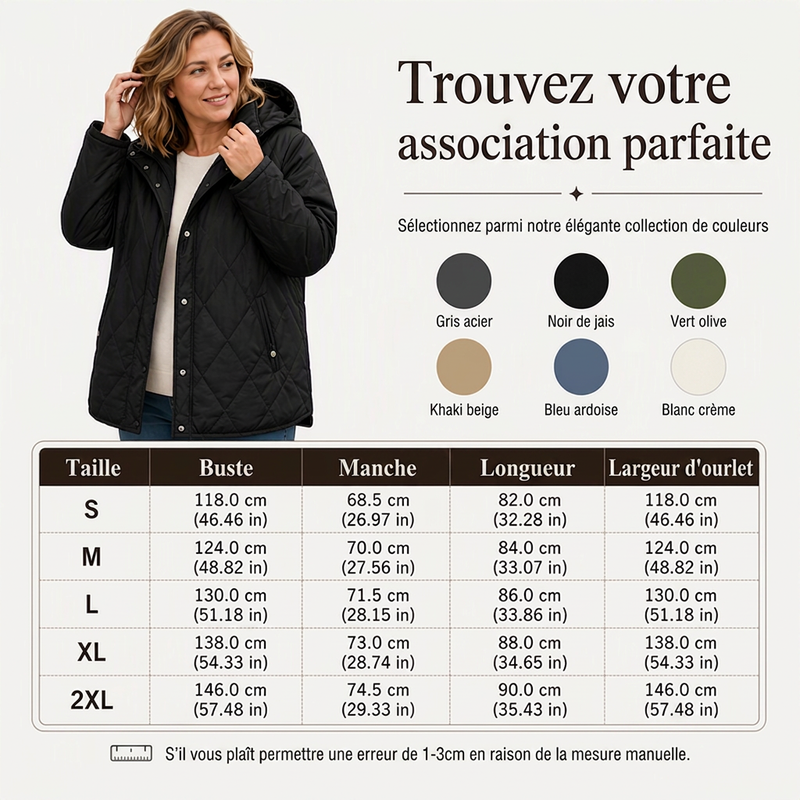 Trouvez votre association parfaite

Sélectionnez parmi notre élégante collection de couleurs

Gris acier
Noir de jais
Vert olive
Khaki beige
Bleu ardoise
Blanc crème

| Taille | Buste | Manche | Longueur | Largeur d'ourlet |
|---|---|---|---|---|
| S | 118.0 cm (46.46 in) | 68.5 cm (26.97 in) | 82.0 cm (32.28 in) | 118.0 cm (46.46 in) |
| M | 124.0 cm (48.82 in) | 70.0 cm (27.56 in) | 84.0 cm (33.07 in) | 124.0 cm (48.82 in) |
| L | 130.0 cm (51.18 in) | 71.5 cm (28.15 in) | 86.0 cm (33.86 in) | 130.0 cm (51.18 in) |
| XL | 138.0 cm (54.33 in) | 73.0 cm (28.74 in) | 88.0 cm (34.65 in) | 138.0 cm (54.33 in) |
| 2XL | 146.0 cm (57.48 in) | 74.5 cm (29.33 in) | 90.0 cm (35.43 in) | 146.0 cm (57.48 in) |

S'il vous plaît permettre une erreur de 1-3cm en raison de la mesure manuelle.